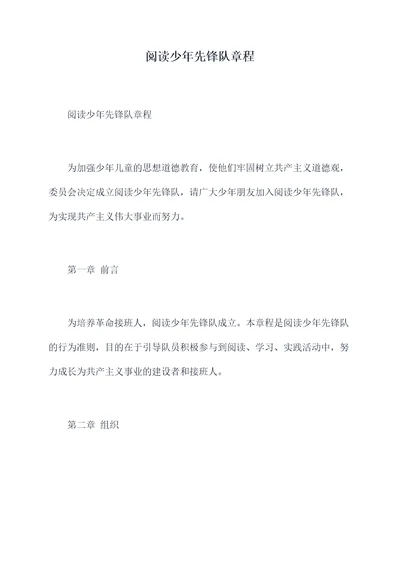 阅读少年先锋队章程

阅读少年先锋队章程

为加强少年儿童的思想道德教育，使他们牢固树立共产主义道德观，委员会决定成立阅读少年先锋队，请广大少年朋友加入阅读少年先锋队，为实现共产主义伟大事业而努力。

第一章 前言

为培养革命接班人，阅读少年先锋队成立。本章程是阅读少年先锋队的行为准则，目的在于引导队员积极参与到阅读、学习、实践活动中，努力成长为共产主义事业的建设者和接班人。

第二章 组织